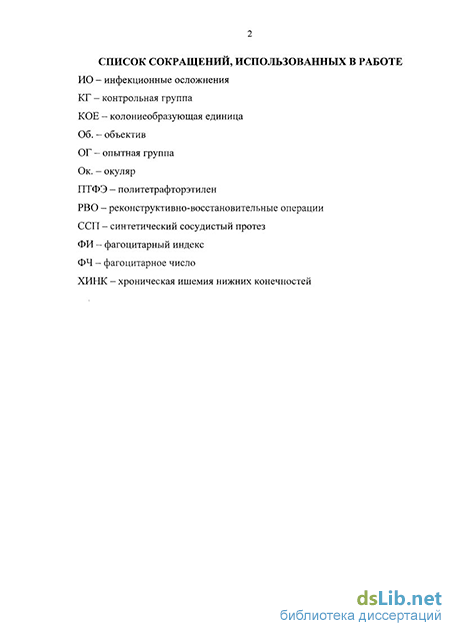 2

СПИСОК СОКРАЩЕНИЙ, ИСПОЛЬЗОВАННЫХ В РАБОТЕ

ИО – инфекционные осложнения

КГ – контрольная группа

КОЕ – колониеобразующая единица

Об. – объектив

ОГ – опытная группа

Ок. – окуляр

ПТФЭ – политетрафторэтилен

РВО – реконструктивно-восстановительные операции

ССП – синтетический сосудистый протез

ФИ – фагоцитарный индекс

ФЧ – фагоцитарное число

ХИНК – хроническая ишемия нижних конечностей

dsLib.net
библиотека диссертаций